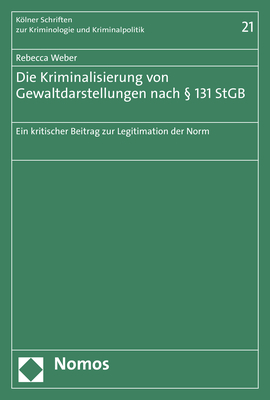 Kölner Schriften zur Kriminologie und Kriminalpolitik

21

Rebecca Weber

Die Kriminalisierung von Gewaltdarstellungen nach § 131 StGB

Ein kritischer Beitrag zur Legitimation der Norm

Nomos